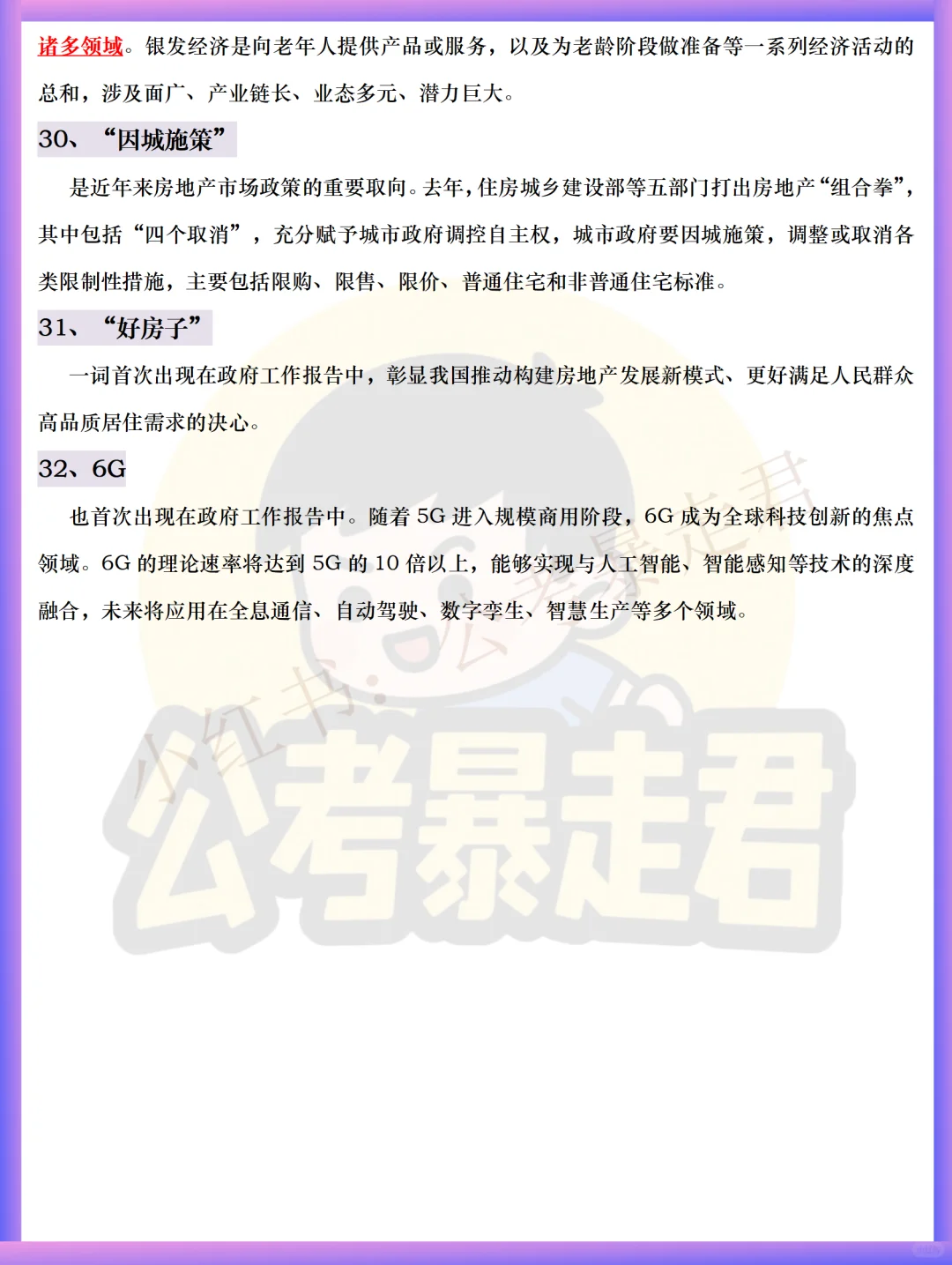 诸多领域。银发经济是向老年人提供产品或服务，以及为老龄阶段做准备等一系列经济活动的总和，涉及面广、产业链长、业态多元、潜力巨大。

30、“因城施策”

是近年来房地产市场政策的重要取向。去年，住房城乡建设部等五部门打出房地产“组合拳”，其中包括“四个取消”，充分赋予城市政府调控自主权，城市政府要因城施策，调整或取消各类限制性措施，主要包括限购、限售、限价、普通住宅和非普通住宅标准。

31、“好房子”

一词首次出现在政府工作报告中，彰显我国推动构建房地产发展新模式、更好满足人民群众高品质居住需求的决心。

32、6G

也首次出现在政府工作报告中。随着 5G 进入规模商用阶段，6G 成为全球科技创新的焦点领域。6G 的理论速率将达到 5G 的 10 倍以上，能够实现与人工智能、智能感知等技术的深度融合，未来将应用在全息通信、自动驾驶、数字孪生、智慧生产等多个领域。

小红书：公考暴走君

公考暴走君